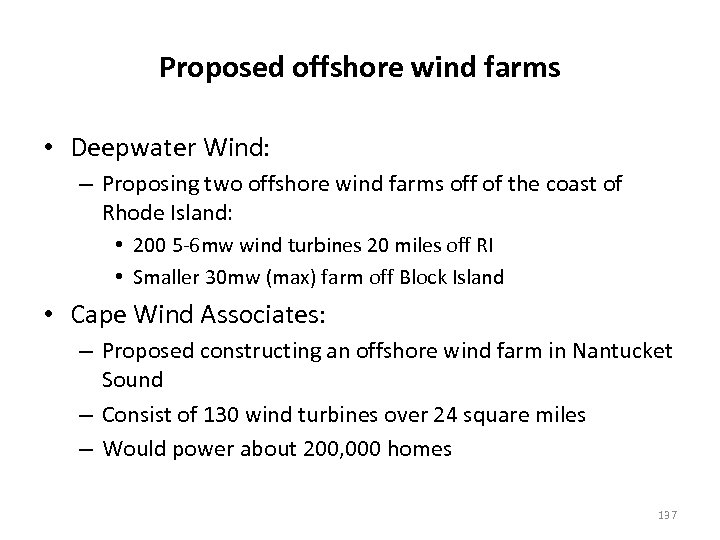 Proposed offshore wind farms

• Deepwater Wind:
– Proposing two offshore wind farms off of the coast of Rhode Island:
• 200 5-6mw wind turbines 20 miles off RI
• Smaller 30mw (max) farm off Block Island

• Cape Wind Associates:
– Proposed constructing an offshore wind farm in Nantucket Sound
– Consist of 130 wind turbines over 24 square miles
– Would power about 200,000 homes

137